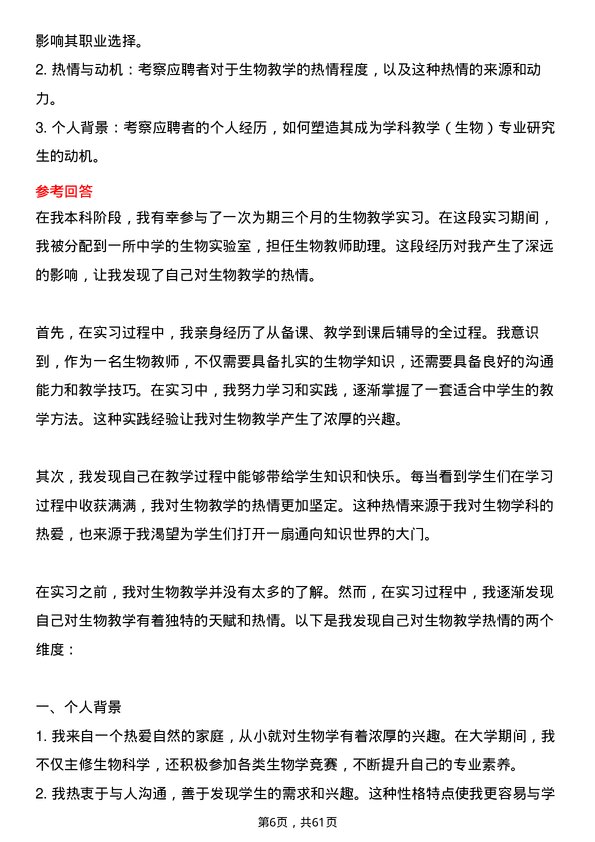 影响其职业选择。
2. 热情与动机：考察应聘者对于生物教学的热情程度，以及这种热情的来源和动力。
3. 个人背景：考察应聘者的个人经历，如何塑造其成为学科教学（生物）专业研究生的动机。

参考回答
在我本科阶段，我有幸参与了一次为期三个月的生物教学实习。在这段实习期间，我被分配到一所中学的生物实验室，担任生物教师助理。这段经历对我产生了深远的影响，让我发现了自己对生物教学的热情。

首先，在实习过程中，我亲身经历了从备课、教学到课后辅导的全过程。我意识到，作为一名生物教师，不仅需要具备扎实的生物学知识，还需要具备良好的沟通能力和教学技巧。在实习中，我努力学习和实践，逐渐掌握了一套适合中学生的教学方法。这种实践经验让我对生物教学产生了浓厚的兴趣。

其次，我发现自己在教学过程中能够带给学生知识和快乐。每当看到学生们在学习过程中收获满满，我对生物教学的热情更加坚定。这种热情来源于我对生物学科的热爱，也来源于我渴望为学生们打开一扇通向知识世界的大门。

在实习之前，我对生物教学并没有太多的了解。然而，在实习过程中，我逐渐发现自己对生物教学有着独特的天赋和热情。以下是我发现自己对生物教学热情的两个维度：

一、个人背景
1. 我来自一个热爱自然的家庭，从小就对生物学有着浓厚的兴趣。在大学期间，我不仅主修生物科学，还积极参加各类生物学竞赛，不断提升自己的专业素养。
2. 我热衷于与人沟通，善于发现学生的需求和兴趣。这种性格特点使我更容易与学

第6页，共61页